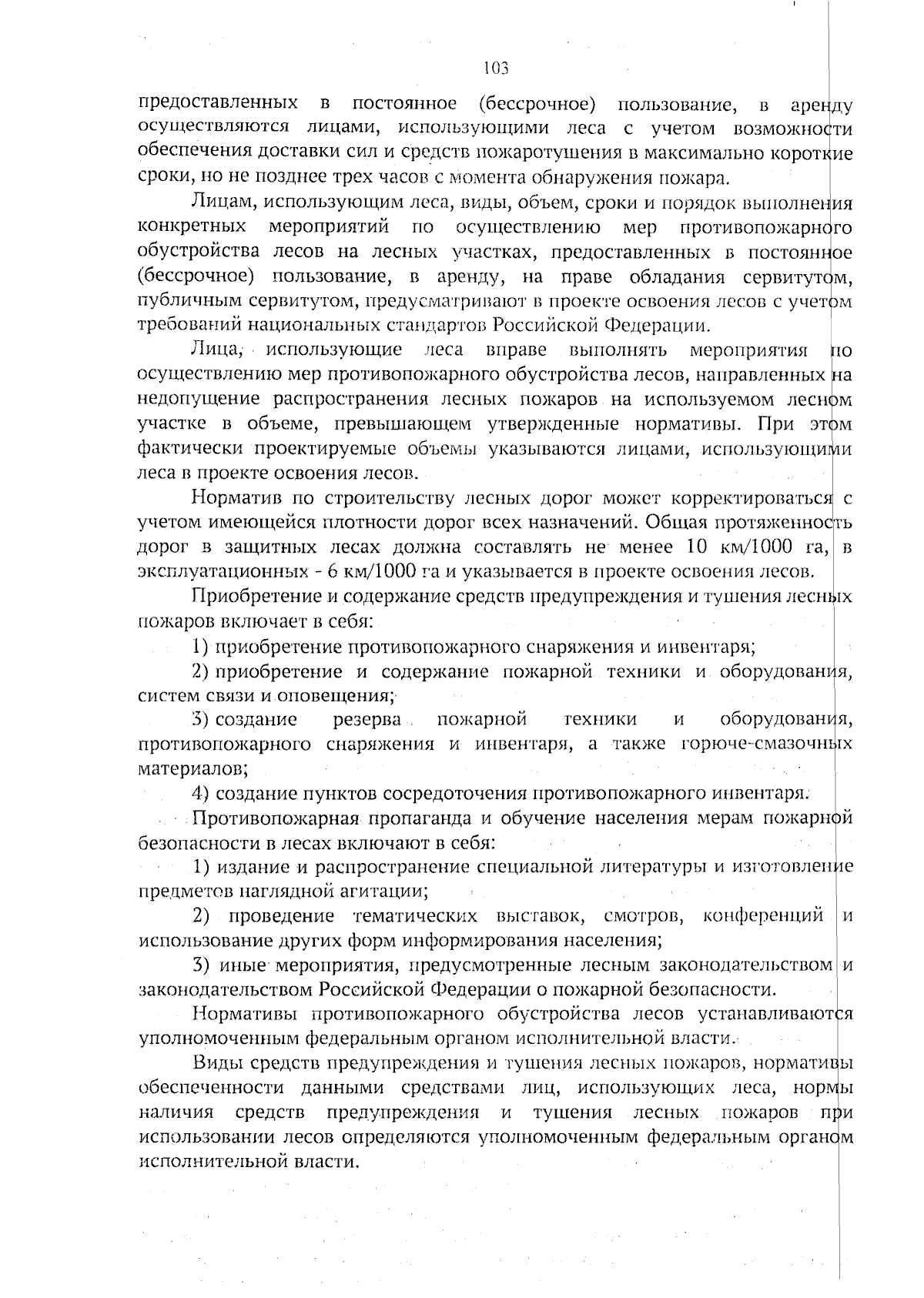 103

предоставленных в постоянное (бессрочное) пользование, в аренду осуществляются лицами, использующими леса с учетом возможности обеспечения доставки сил и средств пожаротушения в максимально короткие сроки, но не позднее трех часов с момента обнаружения пожара.

Лицам, использующим леса, виды, объем, сроки и порядок выполнения конкретных мероприятий по осуществлению мер противопожарного обустройства лесов на лесных участках, предоставленных в постоянное (бессрочное) пользование, в аренду, на праве обладания сервитутом, публичным сервитутом, предусматривают в проекте освоения лесов с учетом требований национальных стандартов Российской Федерации.

Лица, использующие леса вправе выполнять мероприятия по осуществлению мер противопожарного обустройства лесов, направленных на недопущение распространения лесных пожаров на используемом лесном участке в объеме, превышающем утвержденные нормативы. При этом фактически проектируемые объемы указываются лицами, использующими леса в проекте освоения лесов.

Норматив по строительству лесных дорог может корректироваться с учетом имеющейся плотности дорог всех назначений. Общая протяженность дорог в защитных лесах должна составлять не менее 10 км/1000 га, в эксплуатационных - 6 км/1000 га и указывается в проекте освоения лесов.

Приобретение и содержание средств предупреждения и тушения лесных пожаров включает в себя:

1) приобретение противопожарного снаряжения и инвентаря;

2) приобретение и содержание пожарной техники и оборудования, систем связи и оповещения;

3) создание резерва пожарной техники и оборудования, противопожарного снаряжения и инвентаря, а также горюче-смазочных материалов;

4) создание пунктов сосредоточения противопожарного инвентаря.

Противопожарная пропаганда и обучение населения мерам пожарной безопасности в лесах включают в себя:

1) издание и распространение специальной литературы и изготовление предметов наглядной агитации;

2) проведение тематических выставок, смотров, конференций и использование других форм информирования населения;

3) иные мероприятия, предусмотренные лесным законодательством и законодательством Российской Федерации о пожарной безопасности.

Нормативы противопожарного обустройства лесов устанавливаются уполномоченным федеральным органом исполнительной власти.

Виды средств предупреждения и тушения лесных пожаров, нормативы обеспеченности данными средствами лиц, использующих леса, нормы наличия средств предупреждения и тушения лесных пожаров при использовании лесов определяются уполномоченным федеральным органом исполнительной власти.